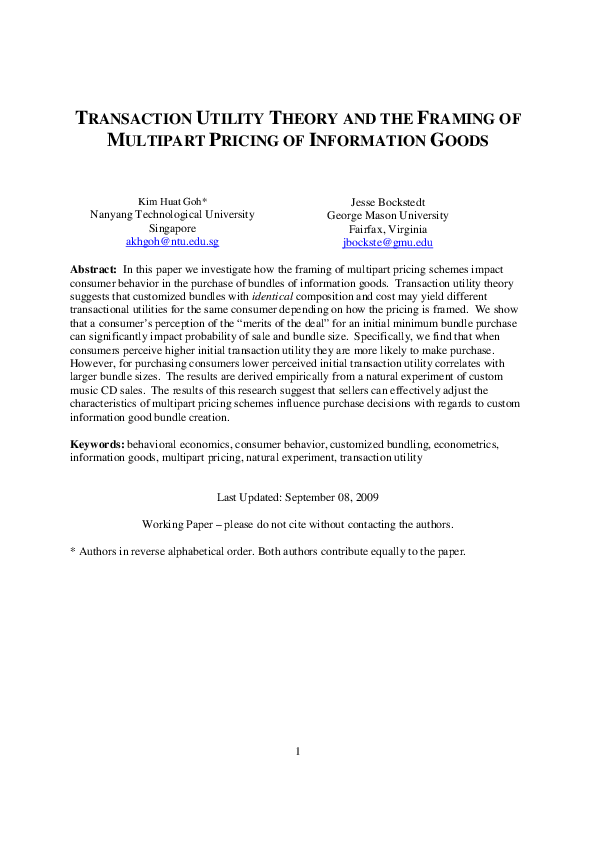 TRANSACTION UTILITY THEORY AND THE FRAMING OF MULTIPART PRICING OF INFORMATION GOODS

Kim Huat Goh*
Nanyang Technological University
Singapore
akhgoh@ntu.edu.sg

Jesse Bockstedt
George Mason University
Fairfax, Virginia
jbockste@gmu.edu

Abstract: In this paper we investigate how the framing of multipart pricing schemes impact consumer behavior in the purchase of bundles of information goods. Transaction utility theory suggests that customized bundles with identical composition and cost may yield different transactional utilities for the same consumer depending on how the pricing is framed. We show that a consumer's perception of the "merits of the deal" for an initial minimum bundle purchase can significantly impact probability of sale and bundle size. Specifically, we find that when consumers perceive higher initial transaction utility they are more likely to make purchase. However, for purchasing consumers lower perceived initial transaction utility correlates with larger bundle sizes. The results are derived empirically from a natural experiment of custom music CD sales. The results of this research suggest that sellers can effectively adjust the characteristics of multipart pricing schemes influence purchase decisions with regards to custom information good bundle creation.

Keywords: behavioral economics, consumer behavior, customized bundling, econometrics, information goods, multipart pricing, natural experiment, transaction utility

Last Updated: September 08, 2009

Working Paper – please do not cite without contacting the authors.

* Authors in reverse alphabetical order. Both authors contribute equally to the paper.

1